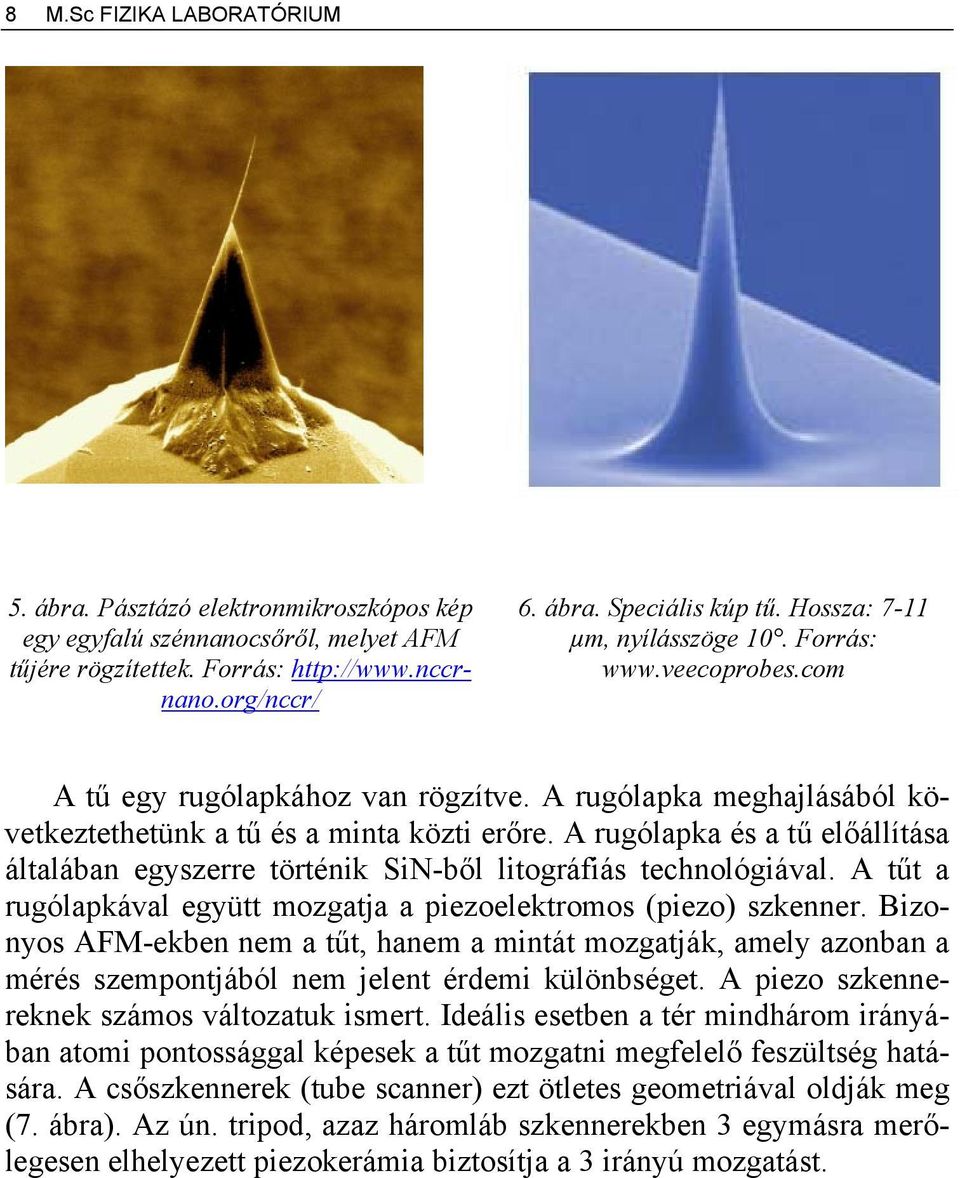 8 M.Sc FIZIKA LABORATÓRIUM

5. ábra. Pásztázó elektronmikroszkópos kép egy egyfalú szénnanocsőről, melyet AFM tűjére rögzítettek. Forrás: http://www.nccr-nano.org/nccr/

6. ábra. Speciális kúp tű. Hossza: 7-11 μm, nyílásszöge 10°. Forrás: www.veecoprobes.com

A tű egy rugólapkához van rögzítve. A rugólapka meghajlásából következtethetünk a tű és a minta közti erőre. A rugólapka és a tű előállítása általában egyszerre történik SiN-ből litográfiás technológiával. A tűt a rugólapkával együtt mozgatja a piezoelektromos (piezo) szkenner. Bizonyos AFM-ekben nem a tűt, hanem a mintát mozgatják, amely azonban a mérés szempontjából nem jelent érdemi különbséget. A piezo szkennereknek számos változatuk ismert. Ideális esetben a tér mindhárom irányában atomi pontossággal képesek a tűt mozgatni megfelelő feszültség hatására. A csőszkennerek (tube scanner) ezt ötletes geometriával oldják meg (7. ábra). Az ún. tripod, azaz háromláb szkennerekben 3 egymásra merőlegesen elhelyezett piezokerámia biztosítja a 3 irányú mozgatást.